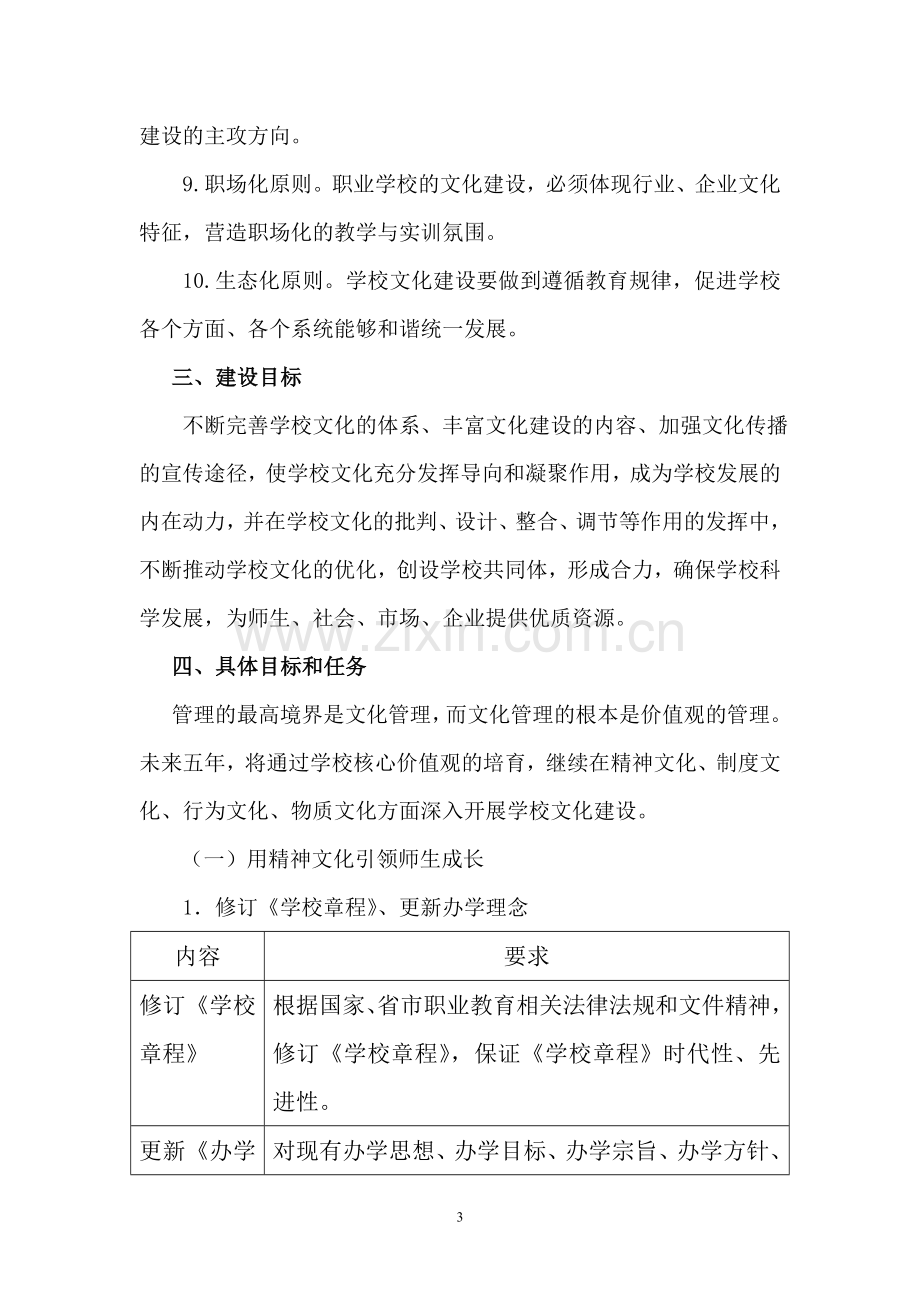 建设的主攻方向。

9.职场化原则。职业学校的文化建设，必须体现行业、企业文化特征，营造职场化的教学与实训氛围。

10.生态化原则。学校文化建设要做到遵循教育规律，促进学校各个方面、各个系统能够和谐统一发展。

三、建设目标

不断完善学校文化的体系、丰富文化建设的内容、加强文化传播的宣传途径，使学校文化充分发挥导向和凝聚作用，成为学校发展的内在动力，并在学校文化的批判、设计、整合、调节等作用的发挥中，不断推动学校文化的优化，创设学校共同体，形成合力，确保学校科学发展，为师生、社会、市场、企业提供优质资源。

四、具体目标和任务

管理的最高境界是文化管理，而文化管理的根本是价值观的管理。未来五年，将通过学校核心价值观的培育，继续在精神文化、制度文化、行为文化、物质文化方面深入开展学校文化建设。

（一）用精神文化引领师生成长

1．修订《学校章程》、更新办学理念

| 内容 | 要求 |
|---|---|
| 修订《学校章程》 | 根据国家、省市职业教育相关法律法规和文件精神，修订《学校章程》，保证《学校章程》时代性、先进性。 |
| 更新《办学 | 对现有办学思想、办学目标、办学宗旨、办学方针、 |

3

www.zixin.com.cn